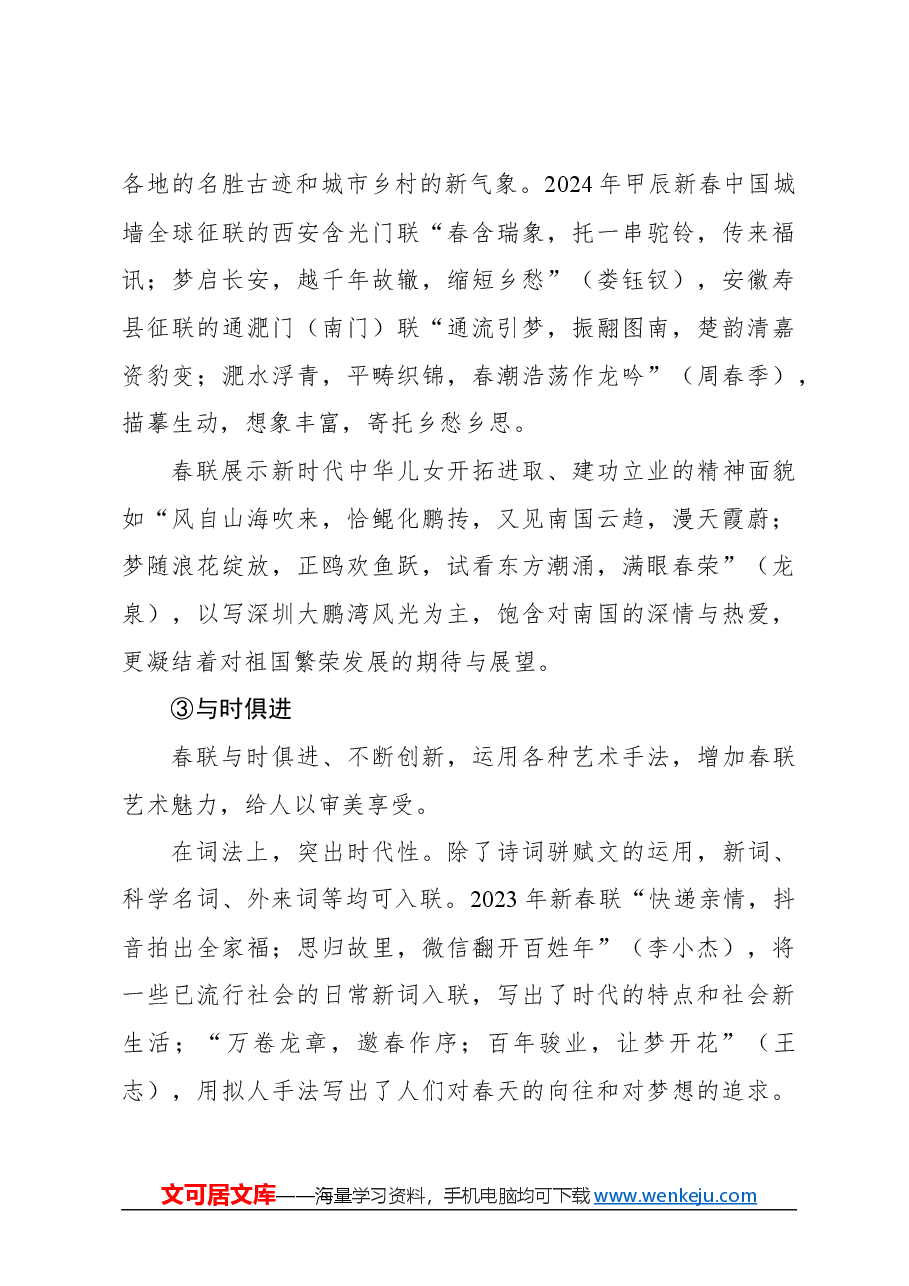 各地的名胜古迹和城市乡村的新气象。2024年甲辰新春中国城墙全球征联的西安含光门联“春含瑞象，托一串驼铃，传来福讯；梦启长安，越千年故辙，缩短乡愁”（娄钰钗），安徽寿县征联的通淝门（南门）联“通流引梦，振翮图南，楚韵清嘉资豹变；淝水浮青，平畴织锦，春潮浩荡作龙吟”（周春季），描摹生动，想象丰富，寄托乡愁乡思。

春联展示新时代中华儿女开拓进取、建功立业的精神面貌如“风自山海吹来，恰鲲化鹏抟，又见南国云趋，漫天霞蔚；梦随浪花绽放，正鸥欢鱼跃，试看东方潮涌，满眼春荣”（龙泉），以写深圳大鹏湾风光为主，饱含对南国的深情与热爱，更凝结着对祖国繁荣发展的期待与展望。

③与时俱进

春联与时俱进、不断创新，运用各种艺术手法，增加春联艺术魅力，给人以审美享受。

在词法上，突出时代性。除了诗词骈赋文的运用，新词、科学名词、外来词等均可入联。2023年新春联“快递亲情，抖音拍出全家福；思归故里，微信翻开百姓年”（李小杰），将一些已流行社会的日常新词入联，写出了时代的特点和社会新生活；“万卷龙章，邀春作序；百年骏业，让梦开花”（王志），用拟人手法写出了人们对春天的向往和对梦想的追求。

文可居文库——海量学习资料，手机电脑均可下载www.wenkeju.com